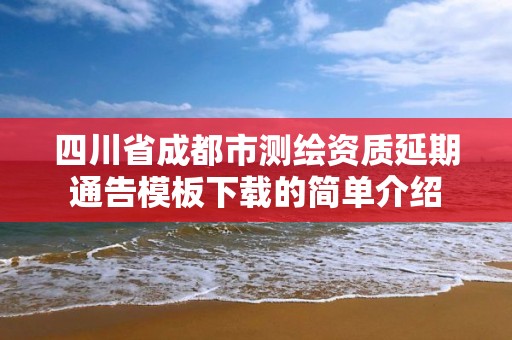 四川省成都市测绘资质延期通告模板下载的简单介绍